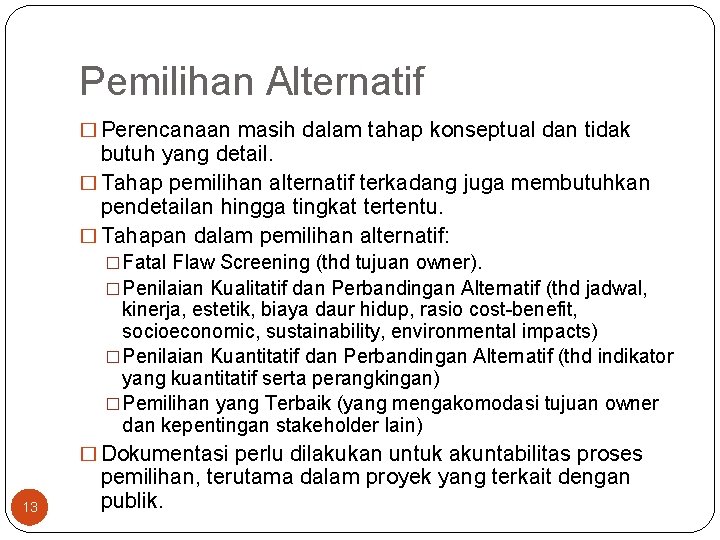 Pemilihan Alternatif

□ Perencanaan masih dalam tahap konseptual dan tidak butuh yang detail.

□ Tahap pemilihan alternatif terkadang juga membutuhkan pendetailan hingga tingkat tertentu.

□ Tahapan dalam pemilihan alternatif:

□ Fatal Flaw Screening (thd tujuan owner).

□ Penilaian Kualitatif dan Perbandingan Alternatif (thd jadwal, kinerja, estetik, biaya daur hidup, rasio cost-benefit, socioeconomic, sustainability, environmental impacts)

□ Penilaian Kuantitatif dan Perbandingan Alternatif (thd indikator yang kuantitatif serta perangkingan)

□ Pemilihan yang Terbaik (yang mengakomodasi tujuan owner dan kepentingan stakeholder lain)

□ Dokumentasi perlu dilakukan untuk akuntabilitas proses pemilihan, terutama dalam proyek yang terkait dengan publik.

13